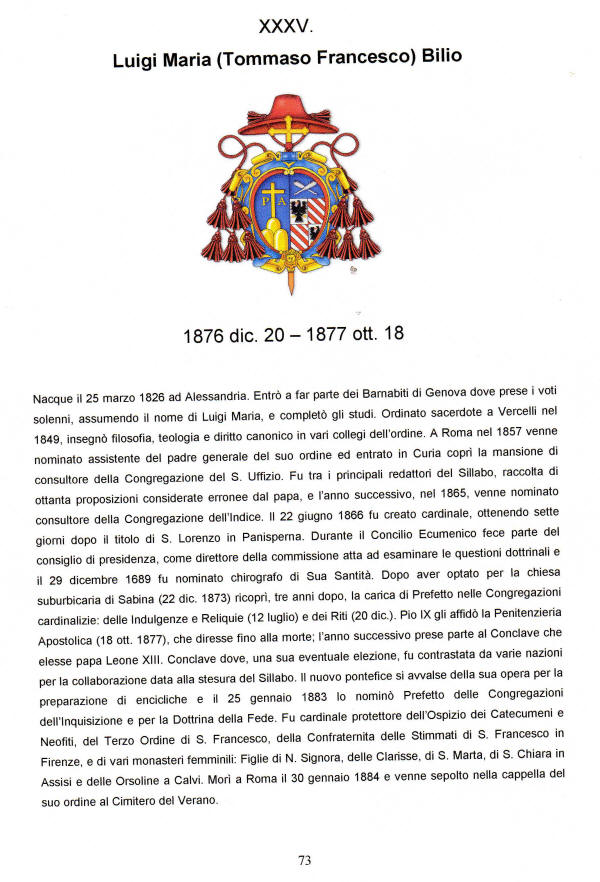 XXXV.

Luigi Maria (Tommaso Francesco) Bilio

P A

1876 dic. 20 – 1877 ott. 18

Nacque il 25 marzo 1826 ad Alessandria. Entrò a far parte dei Barnabiti di Genova dove prese i voti solenni, assumendo il nome di Luigi Maria, e completò gli studi. Ordinato sacerdote a Vercelli nel 1849, insegnò filosofia, teologia e diritto canonico in vari collegi dell'ordine. A Roma nel 1857 venne nominato assistente del padre generale del suo ordine ed entrato in Curia coprì la mansione di consultore della Congregazione del S. Uffizio. Fu tra i principali redattori del Sillabo, raccolta di ottanta proposizioni considerate erronee dal papa, e l'anno successivo, nel 1865, venne nominato consultore della Congregazione dell'Indice. Il 22 giugno 1866 fu creato cardinale, ottenendo sette giorni dopo il titolo di S. Lorenzo in Panisperna. Durante il Concilio Ecumenico fece parte del consiglio di presidenza, come direttore della commissione atta ad esaminare le questioni dottrinali e il 29 dicembre 1689 fu nominato chirografo di Sua Santità. Dopo aver optato per la chiesa suburbicaria di Sabina (22 dic. 1873) ricoprì, tre anni dopo, la carica di Prefetto nelle Congregazioni cardinalizie: delle Indulgenze e Reliquie (12 luglio) e dei Riti (20 dic.). Pio IX gli affidò la Penitenzieria Apostolica (18 ott. 1877), che diresse fino alla morte; l'anno successivo prese parte al Conclave che elesse papa Leone XIII. Conclave dove, una sua eventuale elezione, fu contrastata da varie nazioni per la collaborazione data alla stesura del Sillabo. Il nuovo pontefice si avvalse della sua opera per la preparazione di encicliche e il 25 gennaio 1883 lo nominò Prefetto delle Congregazioni dell'Inquisizione e per la Dottrina della Fede. Fu cardinale protettore dell'Ospizio dei Catecumeni e Neofiti, del Terzo Ordine di S. Francesco, della Confraternita delle Stimmati di S. Francesco in Firenze, e di vari monasteri femminili: Figlie di N. Signora, delle Clarisse, di S. Marta, di S. Chiara in Assisi e delle Orsoline a Calvi. Morì a Roma il 30 gennaio 1884 e venne sepolto nella cappella del suo ordine al Cimitero del Verano.

73